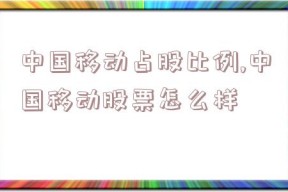 中国移动占股比例,中国移动股票怎么样